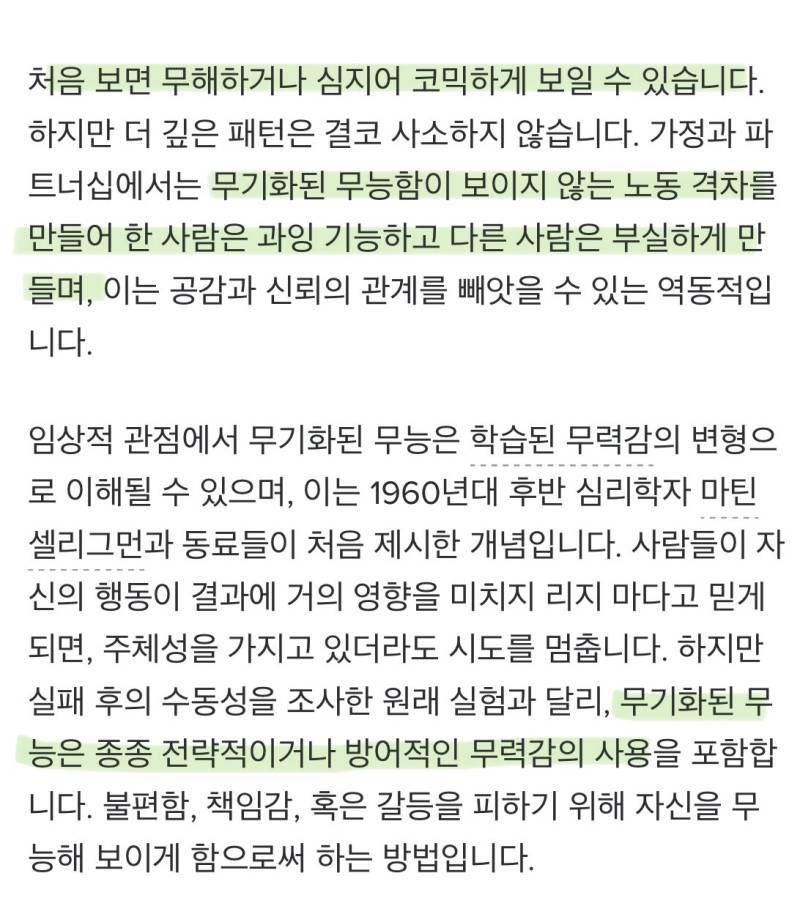 처음 보면 무해하거나 심지어 코믹하게 보일 수 있습니다. 하지만 더 깊은 패턴은 결코 사소하지 않습니다. 가정과 파트너십에서는 무기화된 무능함이 보이지 않는 노동 격차를 만들어 한 사람은 과잉 기능하고 다른 사람은 부실하게 만들며, 이는 공감과 신뢰의 관계를 빼앗을 수 있는 역동적입니다.

임상적 관점에서 무기화된 무능은 학습된 무력감의 변형으로 이해될 수 있으며, 이는 1960년대 후반 심리학자 마틴 셀리그먼과 동료들이 처음 제시한 개념입니다. 사람들이 자신의 행동이 결과에 거의 영향을 미치지 리지 마다고 믿게 되면, 주체성을 가지고 있더라도 시도를 멈춥니다. 하지만 실패 후의 수동성을 조사한 원래 실험과 달리, 무기화된 무능은 종종 전략적이거나 방어적인 무력감의 사용을 포함합니다. 불편함, 책임감, 혹은 갈등을 피하기 위해 자신을 무능해 보이게 함으로써 하는 방법입니다.